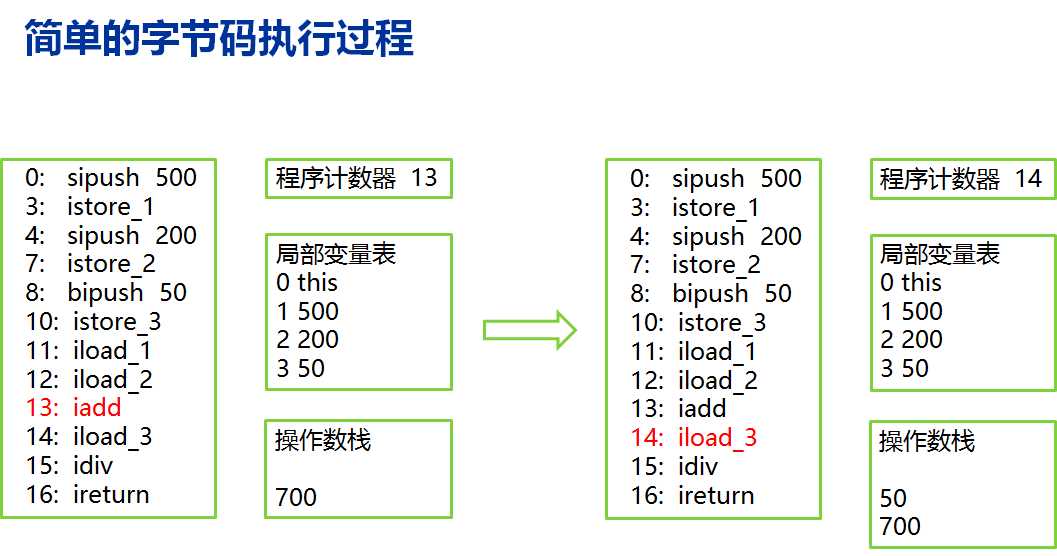 简单的字节码执行过程

0: sipush 500
3: istore_1
4: sipush 200
7: istore_2
8: bipush 50
10: istore_3
11: iload_1
12: iload_2
13: iadd
14: iload_3
15: idiv
16: ireturn

程序计数器 13

局部变量表
0 this
1 500
2 200
3 50

操作数栈

700

0: sipush 500
3: istore_1
4: sipush 200
7: istore_2
8: bipush 50
10: istore_3
11: iload_1
12: iload_2
13: iadd
14: iload_3
15: idiv
16: ireturn

程序计数器 14

局部变量表
0 this
1 500
2 200
3 50

操作数栈

50
700